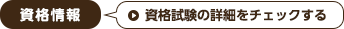 資格情報

資格試験の詳細をチェックする